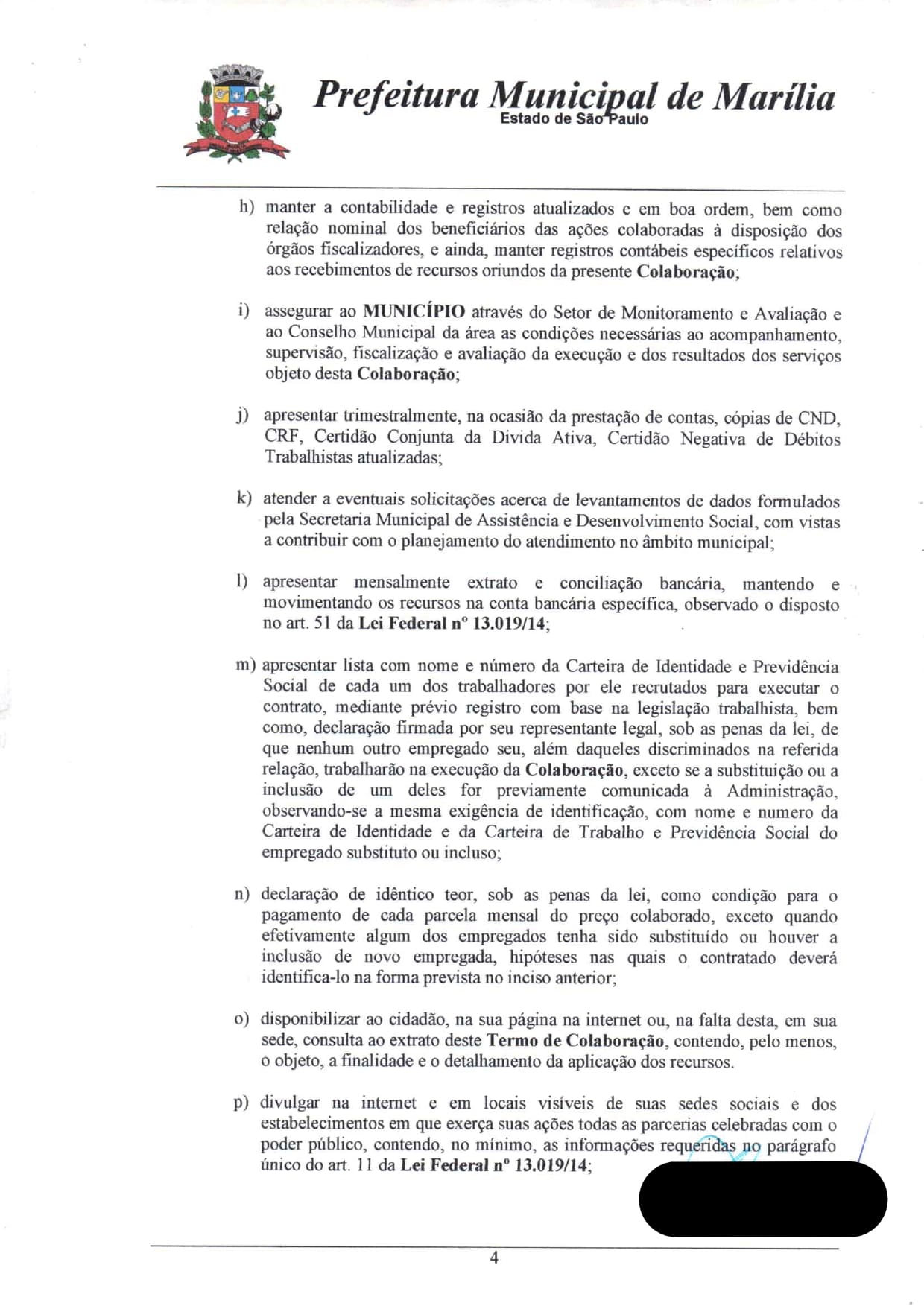 Prefeitura Municipal de Marília
Estado de São Paulo

h) manter a contabilidade e registros atualizados e em boa ordem, bem como relação nominal dos beneficiários das ações colaboradas à disposição dos órgãos fiscalizadores, e ainda, manter registros contábeis específicos relativos aos recebimentos de recursos oriundos da presente **Colaboração**;

i) assegurar ao **MUNICÍPIO** através do Setor de Monitoramento e Avaliação e ao Conselho Municipal da área as condições necessárias ao acompanhamento, supervisão, fiscalização e avaliação da execução e dos resultados dos serviços objeto desta **Colaboração**;

j) apresentar trimestralmente, na ocasião da prestação de contas, cópias de CND, CRF, Certidão Conjunta da Divida Ativa, Certidão Negativa de Débitos Trabalhistas atualizadas;

k) atender a eventuais solicitações acerca de levantamentos de dados formulados pela Secretaria Municipal de Assistência e Desenvolvimento Social, com vistas a contribuir com o planejamento do atendimento no âmbito municipal;

l) apresentar mensalmente extrato e conciliação bancária, mantendo e movimentando os recursos na conta bancária específica, observado o disposto no art. 51 da **Lei Federal nº 13.019/14**;

m) apresentar lista com nome e número da Carteira de Identidade e Previdência Social de cada um dos trabalhadores por ele recrutados para executar o contrato, mediante prévio registro com base na legislação trabalhista, bem como, declaração firmada por seu representante legal, sob as penas da lei, de que nenhum outro empregado seu, além daqueles discriminados na referida relação, trabalharão na execução da **Colaboração**, exceto se a substituição ou a inclusão de um deles for previamente comunicada à Administração, observando-se a mesma exigência de identificação, com nome e numero da Carteira de Identidade e da Carteira de Trabalho e Previdência Social do empregado substituto ou incluso;

n) declaração de idêntico teor, sob as penas da lei, como condição para o pagamento de cada parcela mensal do preço colaborado, exceto quando efetivamente algum dos empregados tenha sido substituído ou houver a inclusão de novo empregada, hipóteses nas quais o contratado deverá identifica-lo na forma prevista no inciso anterior;

o) disponibilizar ao cidadão, na sua página na internet ou, na falta desta, em sua sede, consulta ao extrato deste **Termo de Colaboração**, contendo, pelo menos, o objeto, a finalidade e o detalhamento da aplicação dos recursos.

p) divulgar na internet e em locais visíveis de suas sedes sociais e dos estabelecimentos em que exerça suas ações todas as parcerias celebradas com o poder público, contendo, no mínimo, as informações requeridas no parágrafo único do art. 11 da **Lei Federal nº 13.019/14**;

4